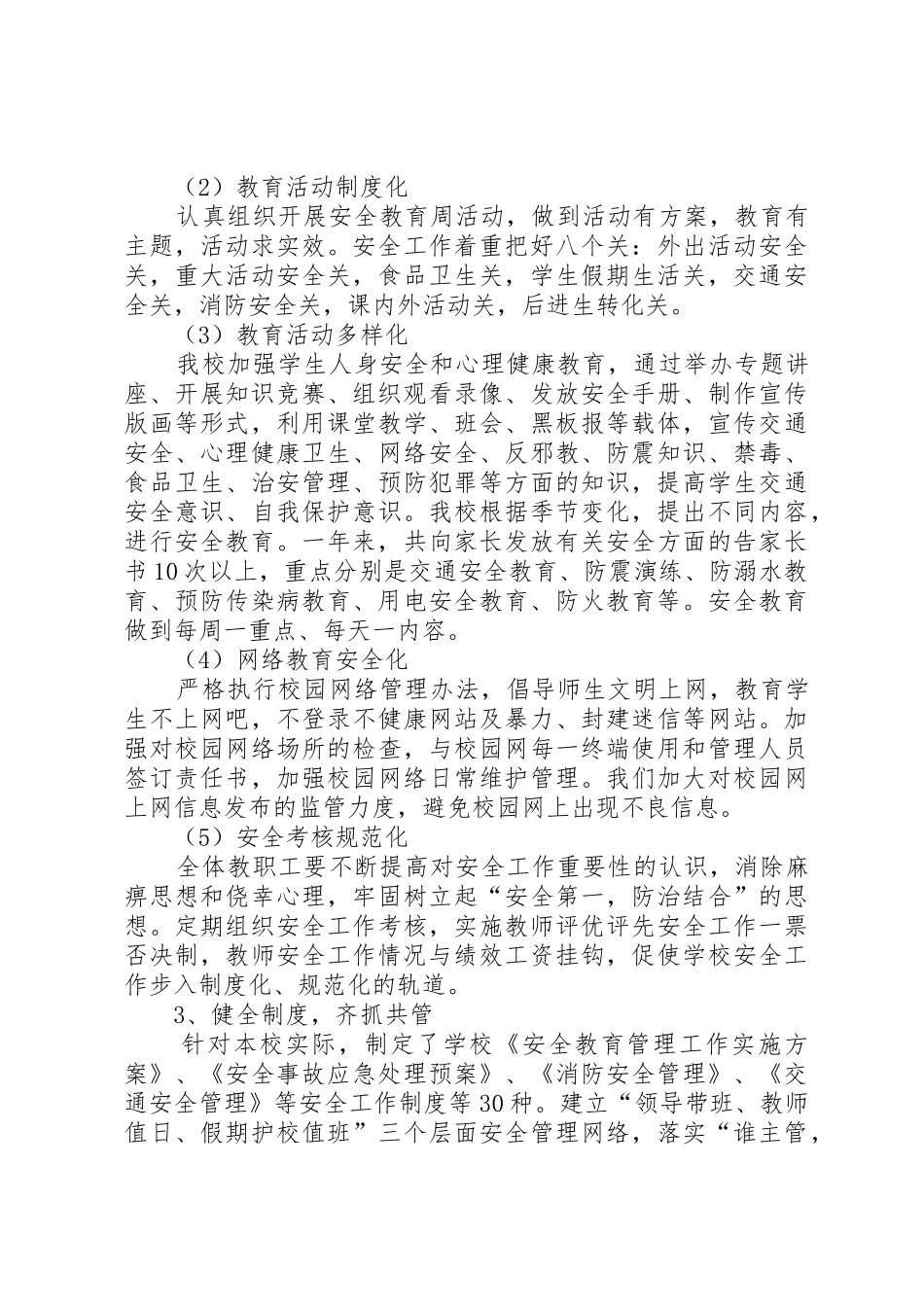 （2）教育活动制度化

认真组织开展安全教育周活动，做到活动有方案，教育有主题，活动求实效。安全工作着重把好八个关：外出活动安全关，重大活动安全关，食品卫生关，学生假期生活关，交通安全关，消防安全关，课内外活动关，后进生转化关。

（3）教育活动多样化

我校加强学生人身安全和心理健康教育，通过举办专题讲座、开展知识竞赛、组织观看录像、发放安全手册、制作宣传版画等形式，利用课堂教学、班会、黑板报等载体，宣传交通安全、心理健康卫生、网络安全、反邪教、防震知识、禁毒、食品卫生、治安管理、预防犯罪等方面的知识，提高学生交通安全意识、自我保护意识。我校根据季节变化，提出不同内容，进行安全教育。一年来，共向家长发放有关安全方面的告家长书10次以上，重点分别是交通安全教育、防震演练、防溺水教育、预防传染病教育、用电安全教育、防火教育等。安全教育做到每周一重点、每天一内容。

（4）网络教育安全化

严格执行校园网络管理办法，倡导师生文明上网，教育学生不上网吧，不登录不健康网站及暴力、封建迷信等网站。加强对校园网络场所的检查，与校园网每一终端使用和管理人员签订责任书，加强校园网络日常维护管理。我们加大对校园网上网信息发布的监管力度，避免校园网上出现不良信息。

（5）安全考核规范化

全体教职工要不断提高对安全工作重要性的认识，消除麻痹思想和侥幸心理，牢固树立起“安全第一，防治结合”的思想。定期组织安全工作考核，实施教师评优评先安全工作一票否决制，教师安全工作情况与绩效工资挂钩，促使学校安全工作步入制度化、规范化的轨道。

3、健全制度，齐抓共管

针对本校实际，制定了学校《安全教育管理工作实施方案》、《安全事故应急处理预案》、《消防安全管理》、《交通安全管理》等安全工作制度等30种。建立“领导带班、教师值日、假期护校值班”三个层面安全管理网络，落实“谁主管，